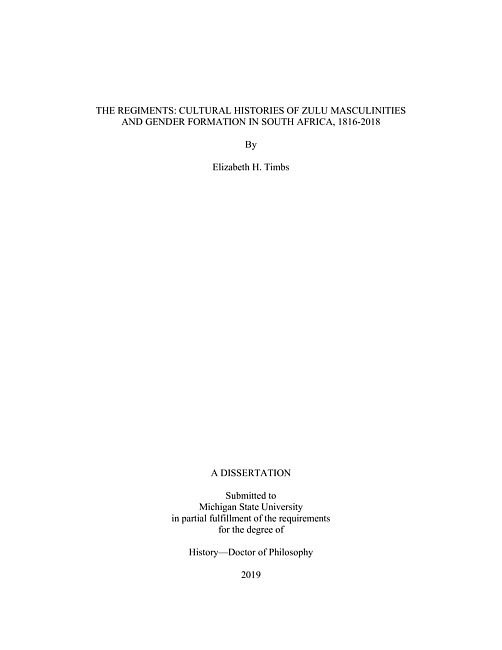 THE REGIMENTS: CULTURAL HISTORIES OF ZULU MASCULINITIES AND GENDER FORMATION IN SOUTH AFRICA, 1816-2018

By

Elizabeth H. Timbs

A DISSERTATION

Submitted to
Michigan State University
in partial fulfillment of the requirements
for the degree of

History—Doctor of Philosophy

2019